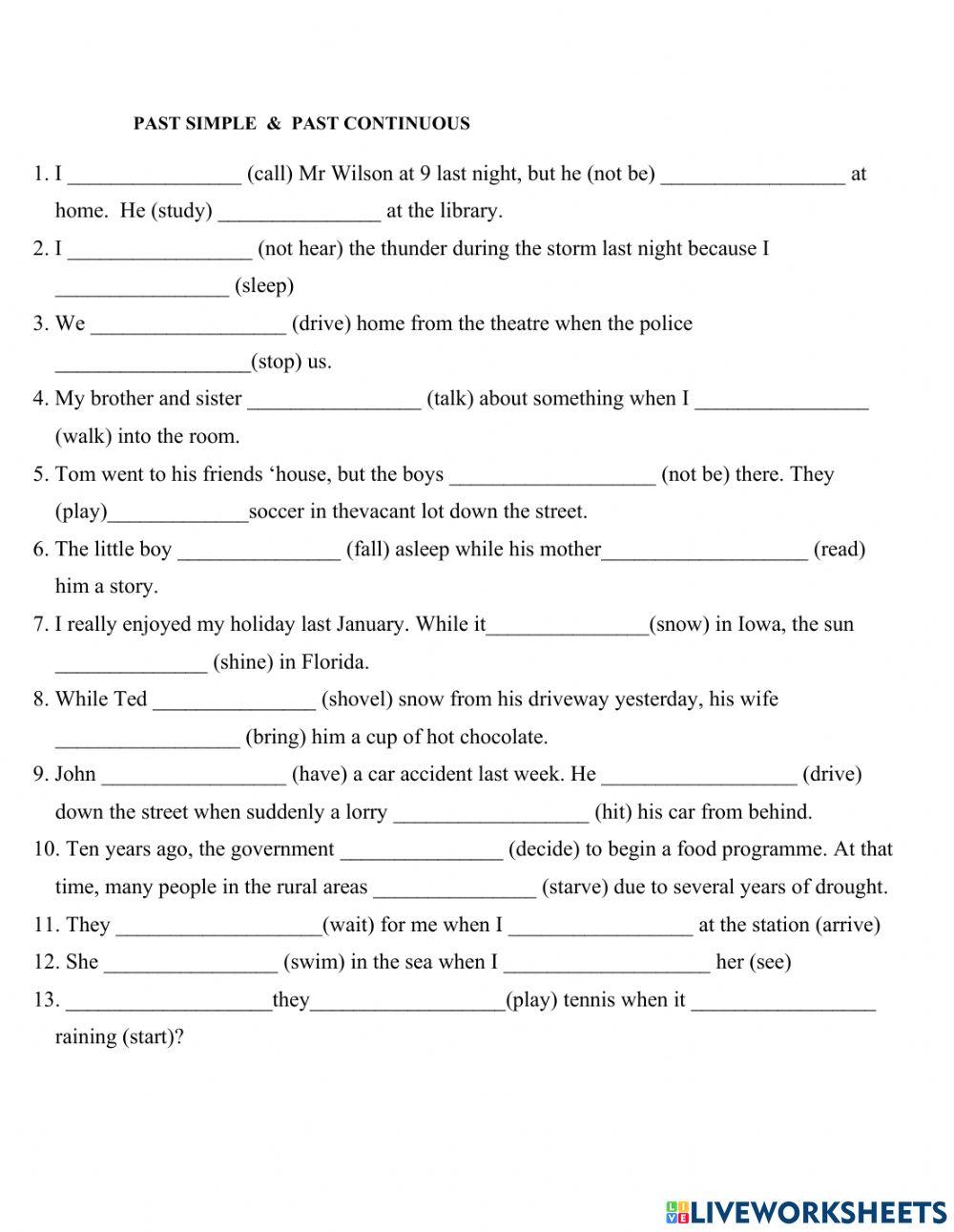 PAST SIMPLE & PAST CONTINUOUS

1. I ________________ (call) Mr Wilson at 9 last night, but he (not be) _________________ at home. He (study) _______________ at the library.

2. I _________________ (not hear) the thunder during the storm last night because I ________________ (sleep)

3. We __________________ (drive) home from the theatre when the police __________________(stop) us.

4. My brother and sister ________________ (talk) about something when I ________________ (walk) into the room.

5. Tom went to his friends ‘house, but the boys ___________________ (not be) there. They (play)_____________soccer in thevacant lot down the street.

6. The little boy _______________ (fall) asleep while his mother___________________ (read) him a story.

7. I really enjoyed my holiday last January. While it_______________(snow) in Iowa, the sun ______________ (shine) in Florida.

8. While Ted _______________ (shovel) snow from his driveway yesterday, his wife _________________ (bring) him a cup of hot chocolate.

9. John _________________ (have) a car accident last week. He __________________ (drive) down the street when suddenly a lorry __________________ (hit) his car from behind.

10. Ten years ago, the government _______________ (decide) to begin a food programme. At that time, many people in the rural areas _______________ (starve) due to several years of drought.

11. They ___________________(wait) for me when I _________________ at the station (arrive)

12. She ________________ (swim) in the sea when I ___________________ her (see)

13. ___________________they__________________(play) tennis when it _________________ raining (start)?

LIVEWORKSHEETS